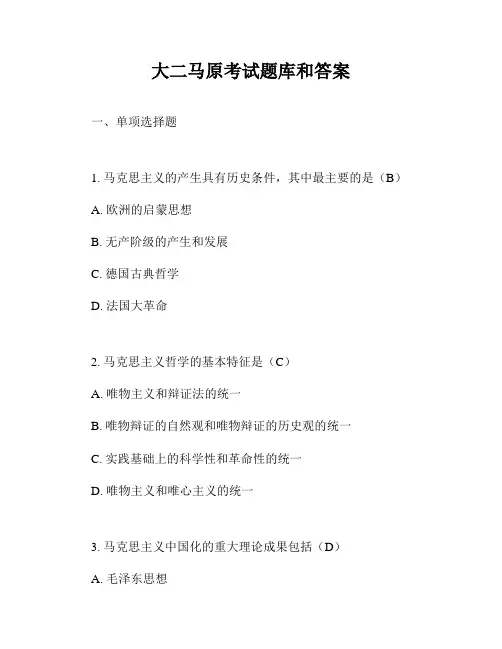 大二马原考试题库和答案

一、单项选择题

1. 马克思主义的产生具有历史条件，其中最主要的是（B）

A. 欧洲的启蒙思想

B. 无产阶级的产生和发展

C. 德国古典哲学

D. 法国大革命

2. 马克思主义哲学的基本特征是（C）

A. 唯物主义和辩证法的统一

B. 唯物辩证的自然观和唯物辩证的历史观的统一

C. 实践基础上的科学性和革命性的统一

D. 唯物主义和唯心主义的统一

3. 马克思主义中国化的重大理论成果包括（D）

A. 毛泽东思想